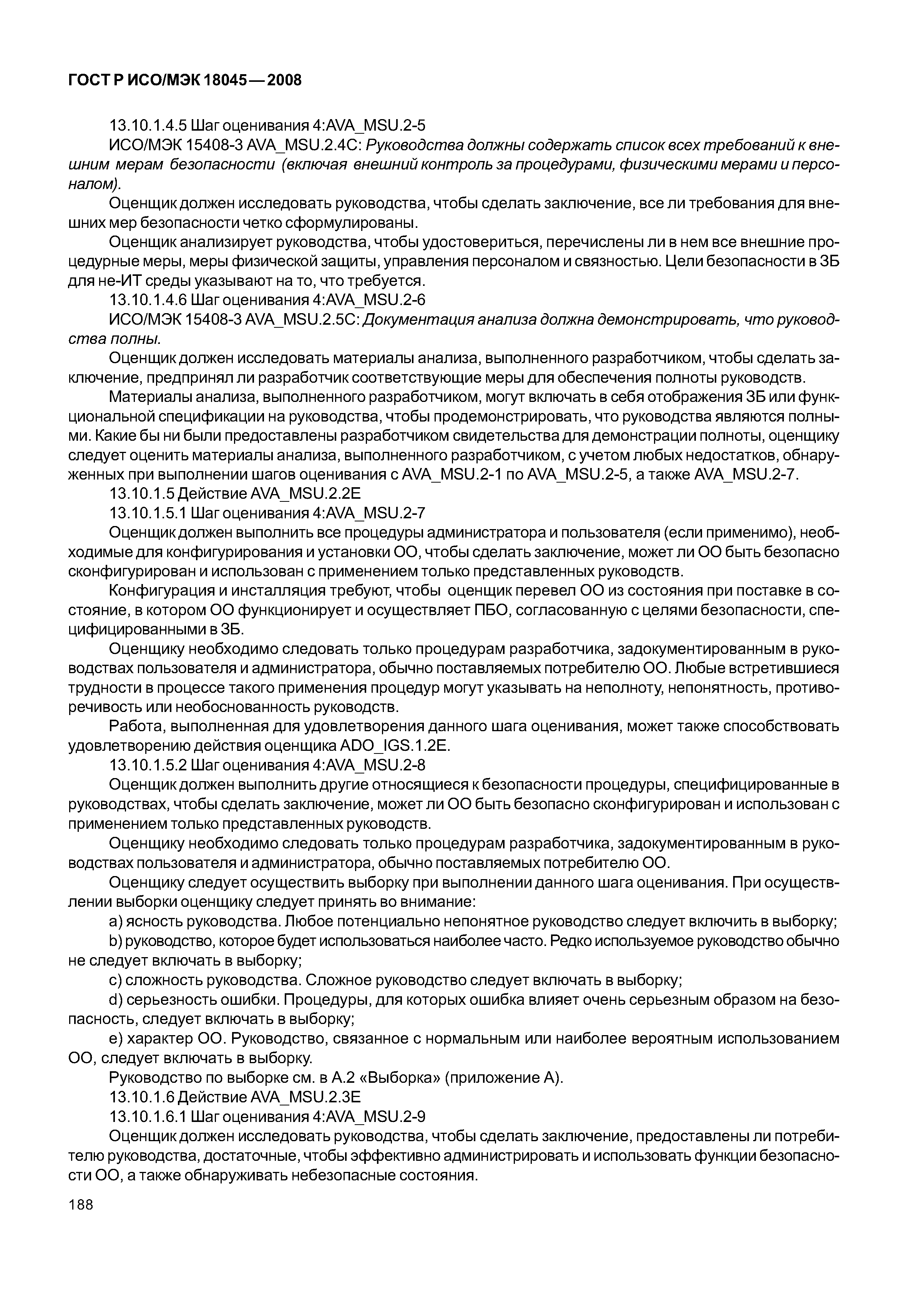 ГОСТ Р ИСО/МЭК 18045—2008

13.10.1.4.5 Шаг оценивания 4:AVA_MSU.2-5

ИСО/МЭК 15408-3 AVA_MSU.2.4C: Руководства должны содержать список всех требований к внешним мерам безопасности (включая внешний контроль за процедурами, физическими мерами и персоналом).

Оценщик должен исследовать руководства, чтобы сделать заключение, все ли требования для внешних мер безопасности четко сформулированы.

Оценщик анализирует руководства, чтобы удостовериться, перечислены ли в нем все внешние процедурные меры, меры физической защиты, управления персоналом и связностью. Цели безопасности в ЗБ для не-ИТ среды указывают на то, что требуется.

13.10.1.4.6 Шаг оценивания 4:AVA_MSU.2-6

ИСО/МЭК 15408-3 AVA_MSU.2.5C: Документация анализа должна демонстрировать, что руководства полны.

Оценщик должен исследовать материалы анализа, выполненного разработчиком, чтобы сделать заключение, предпринял ли разработчик соответствующие меры для обеспечения полноты руководств.

Материалы анализа, выполненного разработчиком, могут включать в себя отображения ЗБ или функциональной спецификации на руководства, чтобы продемонстрировать, что руководства являются полными. Какие бы ни были предоставлены разработчиком свидетельства для демонстрации полноты, оценщику следует оценить материалы анализа, выполненного разработчиком, с учетом любых недостатков, обнаруженных при выполнении шагов оценивания с AVA_MSU.2-1 по AVA_MSU.2-5, а также AVA_MSU.2-7.

13.10.1.5 Действие AVA_MSU.2.2E

13.10.1.5.1 Шаг оценивания 4:AVA_MSU.2-7

Оценщик должен выполнить все процедуры администратора и пользователя (если применимо), необходимые для конфигурирования и установки ОО, чтобы сделать заключение, может ли ОО быть безопасно сконфигурирован и использован с применением только представленных руководств.

Конфигурация и инсталляция требуют, чтобы оценщик перевел ОО из состояния при поставке в состояние, в котором ОО функционирует и осуществляет ПБО, согласованную с целями безопасности, специфицированными в ЗБ.

Оценщику необходимо следовать только процедурам разработчика, задокументированным в руководствах пользователя и администратора, обычно поставляемых потребителю ОО. Любые встретившиеся трудности в процессе такого применения процедур могут указывать на неполноту, непонятность, противоречивость или необоснованность руководств.

Работа, выполненная для удовлетворения данного шага оценивания, может также способствовать удовлетворению действия оценщика ADO_IGS.1.2E.

13.10.1.5.2 Шаг оценивания 4:AVA_MSU.2-8

Оценщик должен выполнить другие относящиеся к безопасности процедуры, специфицированные в руководствах, чтобы сделать заключение, может ли ОО быть безопасно сконфигурирован и использован с применением только представленных руководств.

Оценщику необходимо следовать только процедурам разработчика, задокументированным в руководствах пользователя и администратора, обычно поставляемых потребителю ОО.

Оценщику следует осуществить выборку при выполнении данного шага оценивания. При осуществлении выборки оценщику следует принять во внимание:

a) ясность руководства. Любое потенциально непонятное руководство следует включить в выборку;

b) руководство, которое будет использоваться наиболее часто. Редко используемое руководство обычно не следует включать в выборку;

c) сложность руководства. Сложное руководство следует включать в выборку;

d) серьезность ошибки. Процедуры, для которых ошибка влияет очень серьезным образом на безопасность, следует включать в выборку;

e) характер ОО. Руководство, связанное с нормальным или наиболее вероятным использованием ОО, следует включать в выборку.

Руководство по выборке см. в А.2 «Выборка» (приложение А).

13.10.1.6 Действие AVA_MSU.2.3E

13.10.1.6.1 Шаг оценивания 4:AVA_MSU.2-9

Оценщик должен исследовать руководства, чтобы сделать заключение, предоставлены ли потребителю руководства, достаточные, чтобы эффективно администрировать и использовать функции безопасности ОО, а также обнаруживать небезопасные состояния.

188